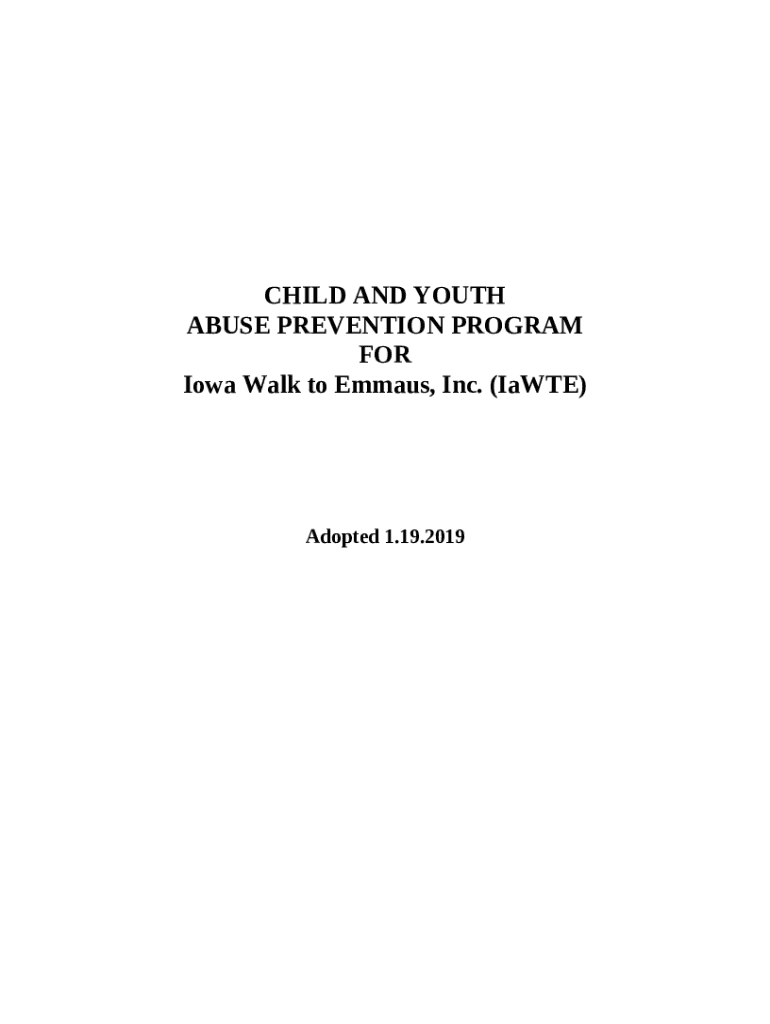 CHILD AND YOUTH
ABUSE PREVENTION PROGRAM
FOR
Iowa Walk to Emmaus, Inc. (IaWTE)

Adopted 1.19.2019